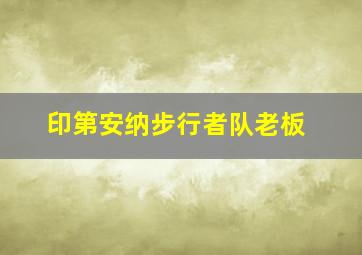 印第安纳步行者队老板